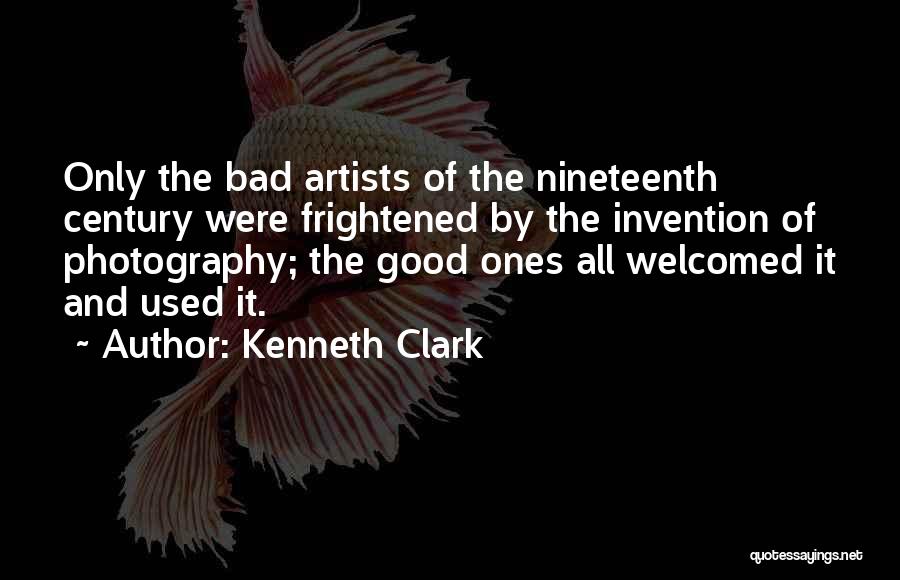 Only the bad artists of the nineteenth century were frightened by the invention of photography; the good ones all welcomed it and used it.

~ Author: Kenneth Clark

quotessayings.net